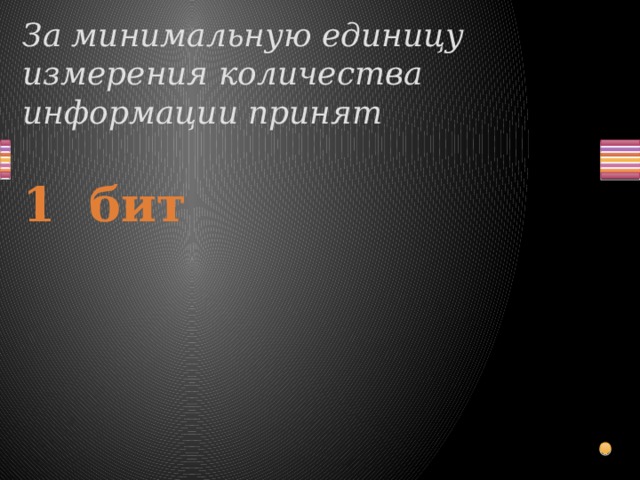 За минимальную единицу измерения количества информации принят

1 бит